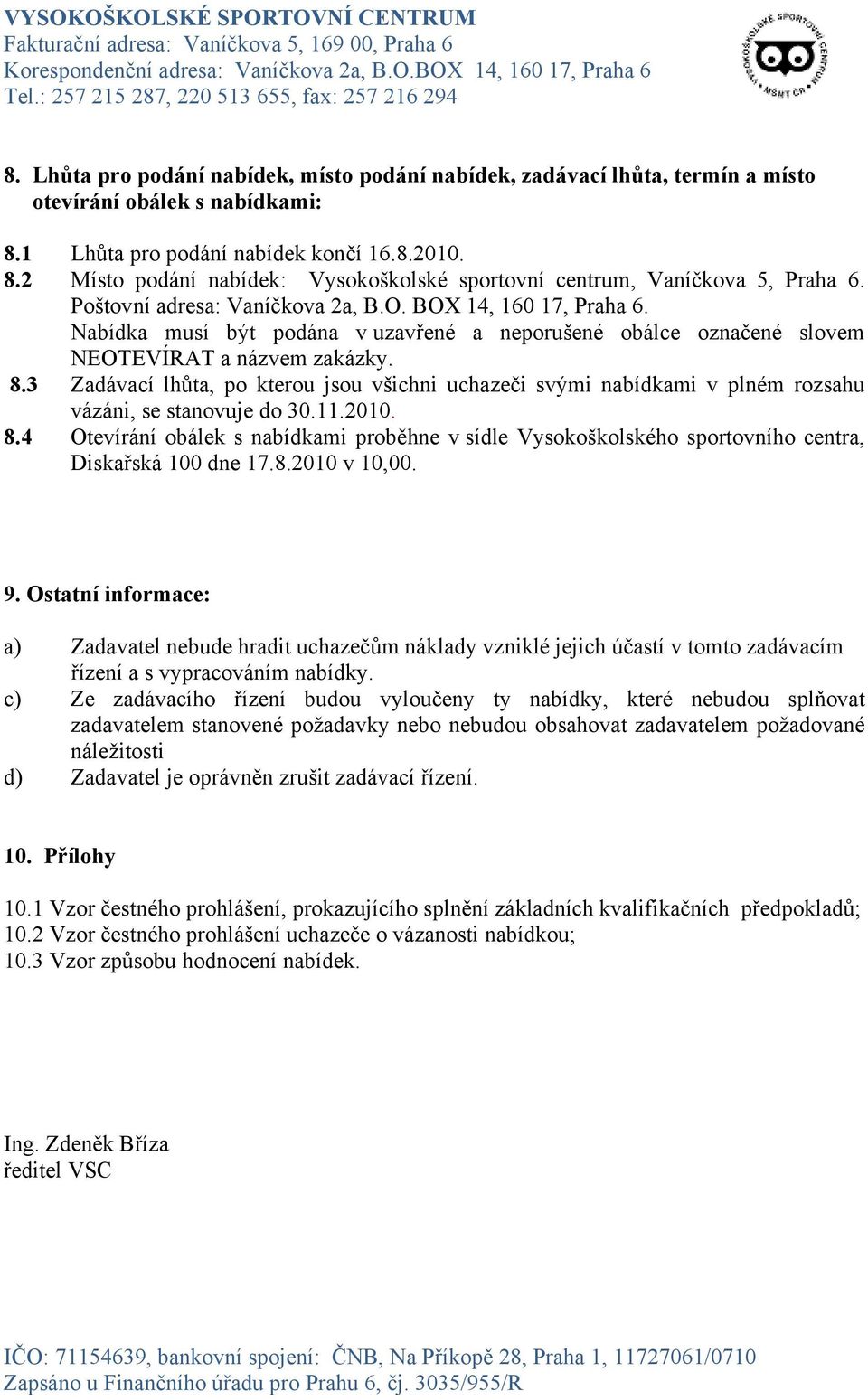 VYSOKOŠKOLSKÉ SPORTOVNÍ CENTRUM
Fakturační adresa: Vaníčkova 5, 169 00, Praha 6
Korespondenční adresa: Vaníčkova 2a, B.O.BOX 14, 160 17, Praha 6
Tel.: 257 215 287, 220 513 655, fax: 257 216 294

VYSOKOŠKOLSKÉ SPORTOVNÍ CENTRUM MŠMT ČR

8. Lhůta pro podání nabídek, místo podání nabídek, zadávací lhůta, termín a místo otevírání obálek s nabídkami:

8.1 Lhůta pro podání nabídek končí 16.8.2010.
8.2 Místo podání nabídek: Vysokoškolské sportovní centrum, Vaníčkova 5, Praha 6. Poštovní adresa: Vaníčkova 2a, B.O. BOX 14, 160 17, Praha 6. Nabídka musí být podána v uzavřené a neporušené obálce označené slovem NEOTEVÍRAT a názvem zakázky.
8.3 Zadávací lhůta, po kterou jsou všichni uchazeči svými nabídkami v plném rozsahu vázáni, se stanovuje do 30.11.2010.
8.4 Otevírání obálek s nabídkami proběhne v sídle Vysokoškolského sportovního centra, Diskařská 100 dne 17.8.2010 v 10,00.

9. Ostatní informace:

a) Zadavatel nebude hradit uchazečům náklady vzniklé jejich účastí v tomto zadávacím řízení a s vypracováním nabídky.
c) Ze zadávacího řízení budou vyloučeny ty nabídky, které nebudou splňovat zadavatelem stanovené požadavky nebo nebudou obsahovat zadavatelem požadované náležitosti
d) Zadavatel je oprávněn zrušit zadávací řízení.

10. Přílohy

10.1 Vzor čestného prohlášení, prokazujícího splnění základních kvalifikačních předpokladů;
10.2 Vzor čestného prohlášení uchazeče o vázanosti nabídkou;
10.3 Vzor způsobu hodnocení nabídek.

Ing. Zdeněk Bříza
ředitel VSC

IČO: 71154639, bankovní spojení: ČNB, Na Příkopě 28, Praha 1, 11727061/0710
Zapsáno u Finančního úřadu pro Prahu 6, čj. 3035/955/R